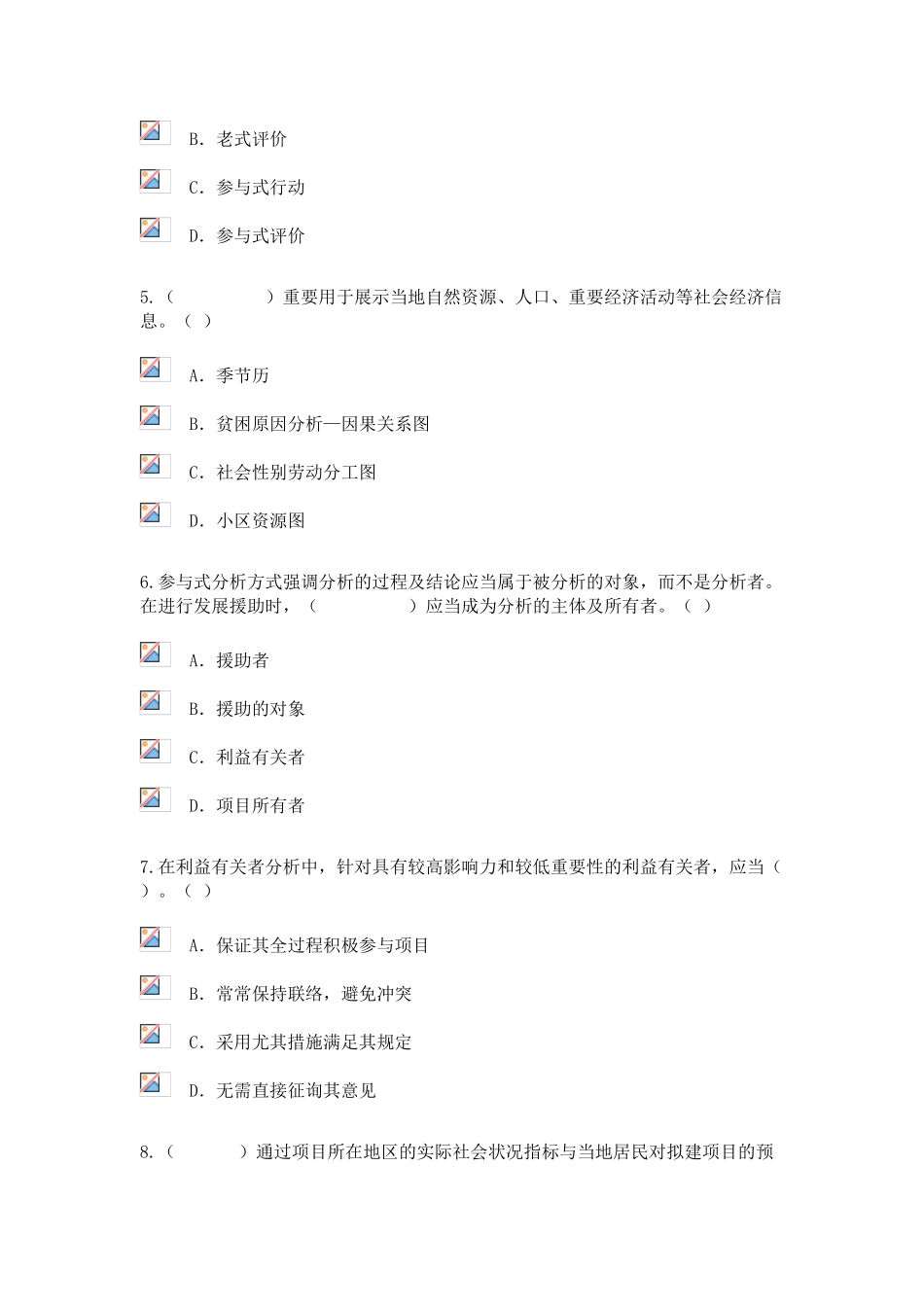 B. 老式评价

C. 参与式行动

D. 参与式评价

5.（　　　　　）重要用于展示当地自然资源、人口、重要经济活动等社会经济信息。（ ）

A. 季节历

B. 贫困原因分析—因果关系图

C. 社会性别劳动分工图

D. 小区资源图

6.参与式分析方式强调分析的过程及结论应当属于被分析的对象，而不是分析者。在进行发展援助时，（　　　　　）应当成为分析的主体及所有者。（ ）

A. 援助者

B. 援助的对象

C. 利益有关者

D. 项目所有者

7.在利益有关者分析中，针对具有较高影响力和较低重要性的利益有关者，应当（　）。（ ）

A. 保证其全过程积极参与项目

B. 常常保持联络，避免冲突

C. 采用尤其措施满足其规定

D. 无需直接征询其意见

8.（　　　　）通过项目所在地区的实际社会状况指标与当地居民对拟建项目的预